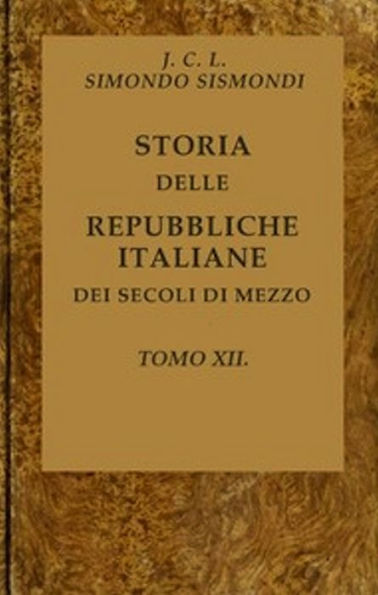 J. C. L.
SIMONDO SISMONDI

STORIA
DELLE
REPUBBLICHE
ITALIANE
DEI SECOLI DI MEZZO

TOMO XII.